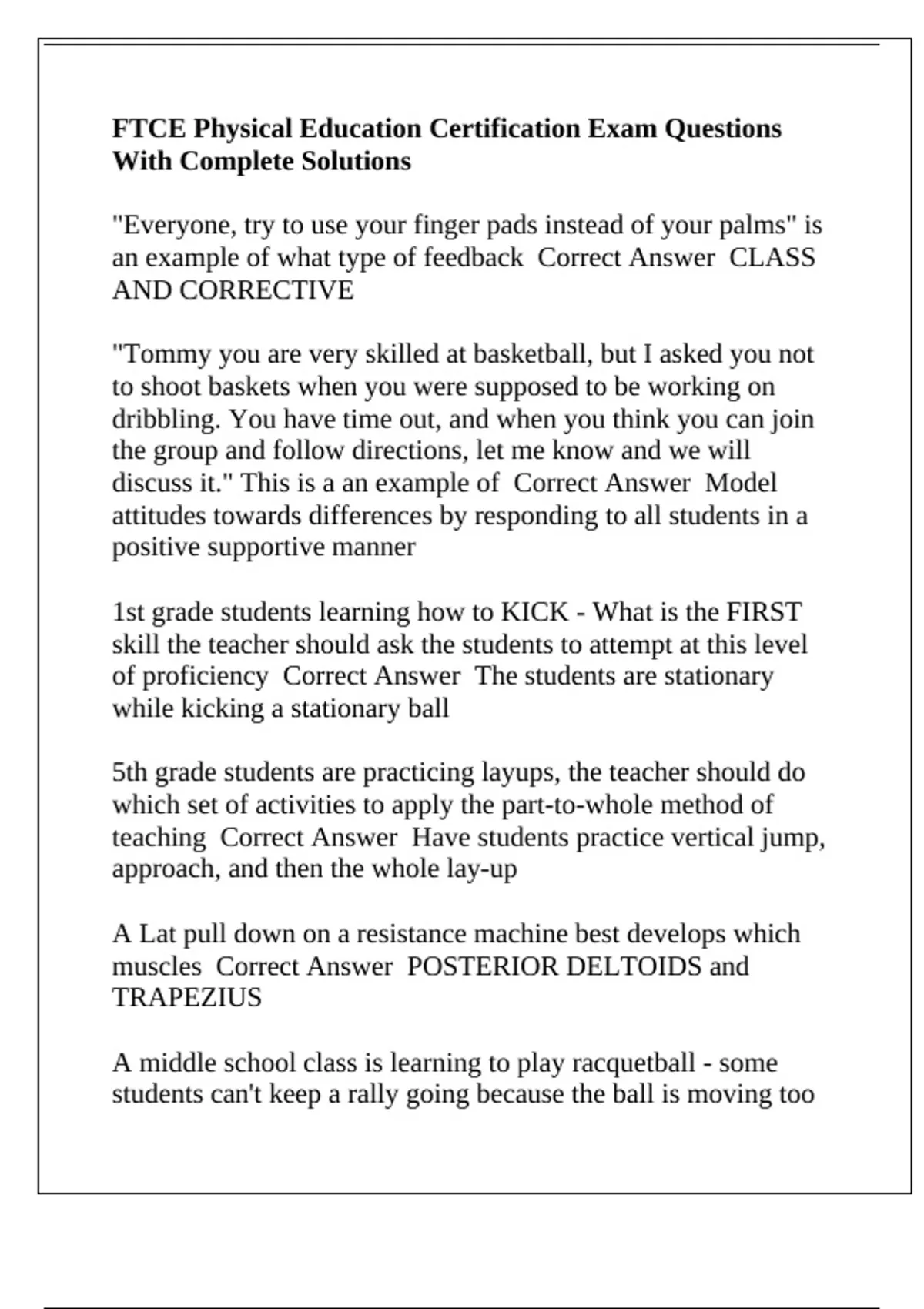 FTCE Physical Education Certification Exam Questions With Complete Solutions

"Everyone, try to use your finger pads instead of your palms" is an example of what type of feedback  Correct Answer  CLASS AND CORRECTIVE

"Tommy you are very skilled at basketball, but I asked you not to shoot baskets when you were supposed to be working on dribbling. You have time out, and when you think you can join the group and follow directions, let me know and we will discuss it." This is a an example of  Correct Answer  Model attitudes towards differences by responding to all students in a positive supportive manner

1st grade students learning how to KICK - What is the FIRST skill the teacher should ask the students to attempt at this level of proficiency  Correct Answer  The students are stationary while kicking a stationary ball

5th grade students are practicing layups, the teacher should do which set of activities to apply the part-to-whole method of teaching  Correct Answer  Have students practice vertical jump, approach, and then the whole lay-up

A Lat pull down on a resistance machine best develops which muscles  Correct Answer  POSTERIOR DELTOIDS and TRAPEZIUS

A middle school class is learning to play racquetball - some students can't keep a rally going because the ball is moving too